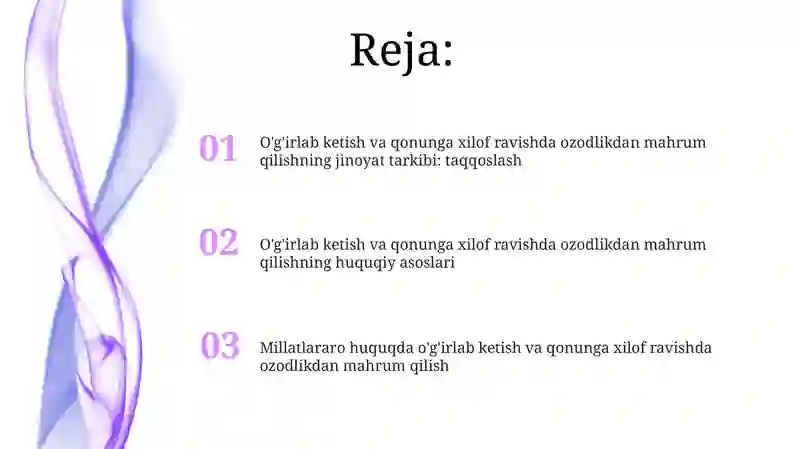 Reja:

01

O'g'irlab ketish va qonunga xilof ravishda ozodlikdan mahrum qilishning jinoyat tarkibi: taqqoslash

02

O'g'irlab ketish va qonunga xilof ravishda ozodlikdan mahrum qilishning huquqiy asoslari

03

Millatlararo huquqda o'g'irlab ketish va qonunga xilof ravishda ozodlikdan mahrum qilish